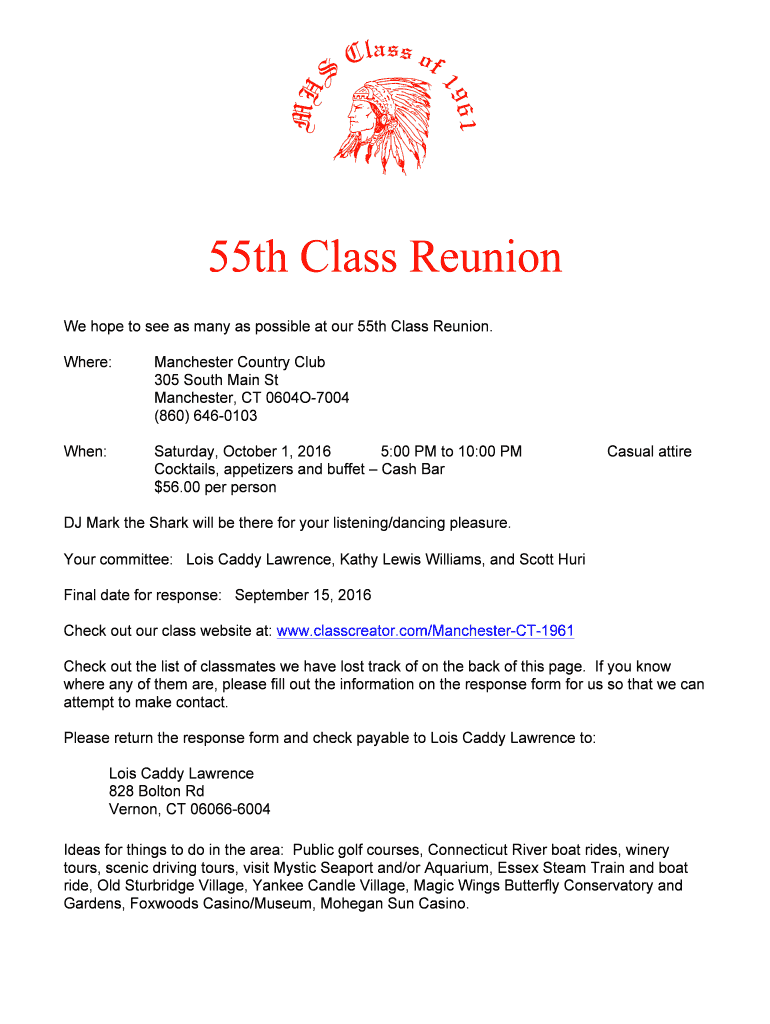 MHS Class of 1961

55th Class Reunion

We hope to see as many as possible at our 55th Class Reunion.

Where: Manchester Country Club
305 South Main St
Manchester, CT 0604O-7004
(860) 646-0103

When: Saturday, October 1, 2016 5:00 PM to 10:00 PM Casual attire
Cocktails, appetizers and buffet – Cash Bar
$56.00 per person

DJ Mark the Shark will be there for your listening/dancing pleasure.

Your committee: Lois Caddy Lawrence, Kathy Lewis Williams, and Scott Huri

Final date for response: September 15, 2016

Check out our class website at: www.classcreator.com/Manchester-CT-1961

Check out the list of classmates we have lost track of on the back of this page. If you know where any of them are, please fill out the information on the response form for us so that we can attempt to make contact.

Please return the response form and check payable to Lois Caddy Lawrence to:

Lois Caddy Lawrence
828 Bolton Rd
Vernon, CT 06066-6004

Ideas for things to do in the area: Public golf courses, Connecticut River boat rides, winery tours, scenic driving tours, visit Mystic Seaport and/or Aquarium, Essex Steam Train and boat ride, Old Sturbridge Village, Yankee Candle Village, Magic Wings Butterfly Conservatory and Gardens, Foxwoods Casino/Museum, Mohegan Sun Casino.